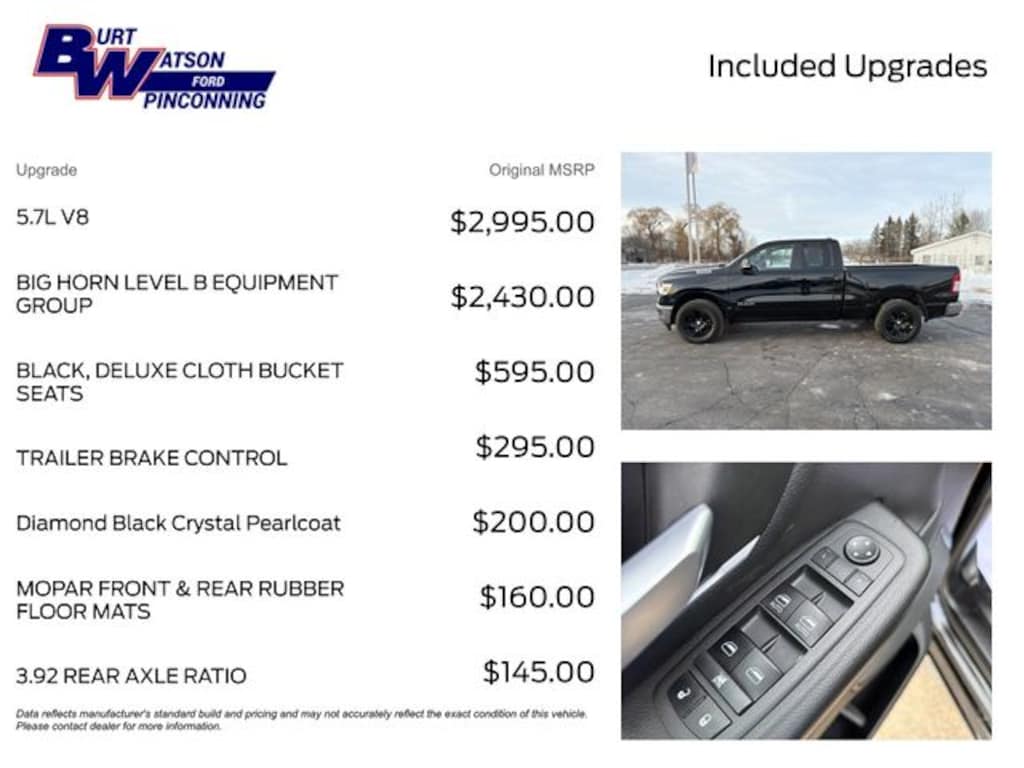 BURT WATSON FORD PINCONNING

Included Upgrades

| Upgrade | Original MSRP |
|---|---|
| 5.7L V8 | $2,995.00 |
| BIG HORN LEVEL B EQUIPMENT GROUP | $2,430.00 |
| BLACK, DELUXE CLOTH BUCKET SEATS | $595.00 |
| TRAILER BRAKE CONTROL | $295.00 |
| Diamond Black Crystal Pearlcoat | $200.00 |
| MOPAR FRONT & REAR RUBBER FLOOR MATS | $160.00 |
| 3.92 REAR AXLE RATIO | $145.00 |

Data reflects manufacturer's standard build and pricing and may not accurately reflect the exact condition of this vehicle. Please contact dealer for more information.